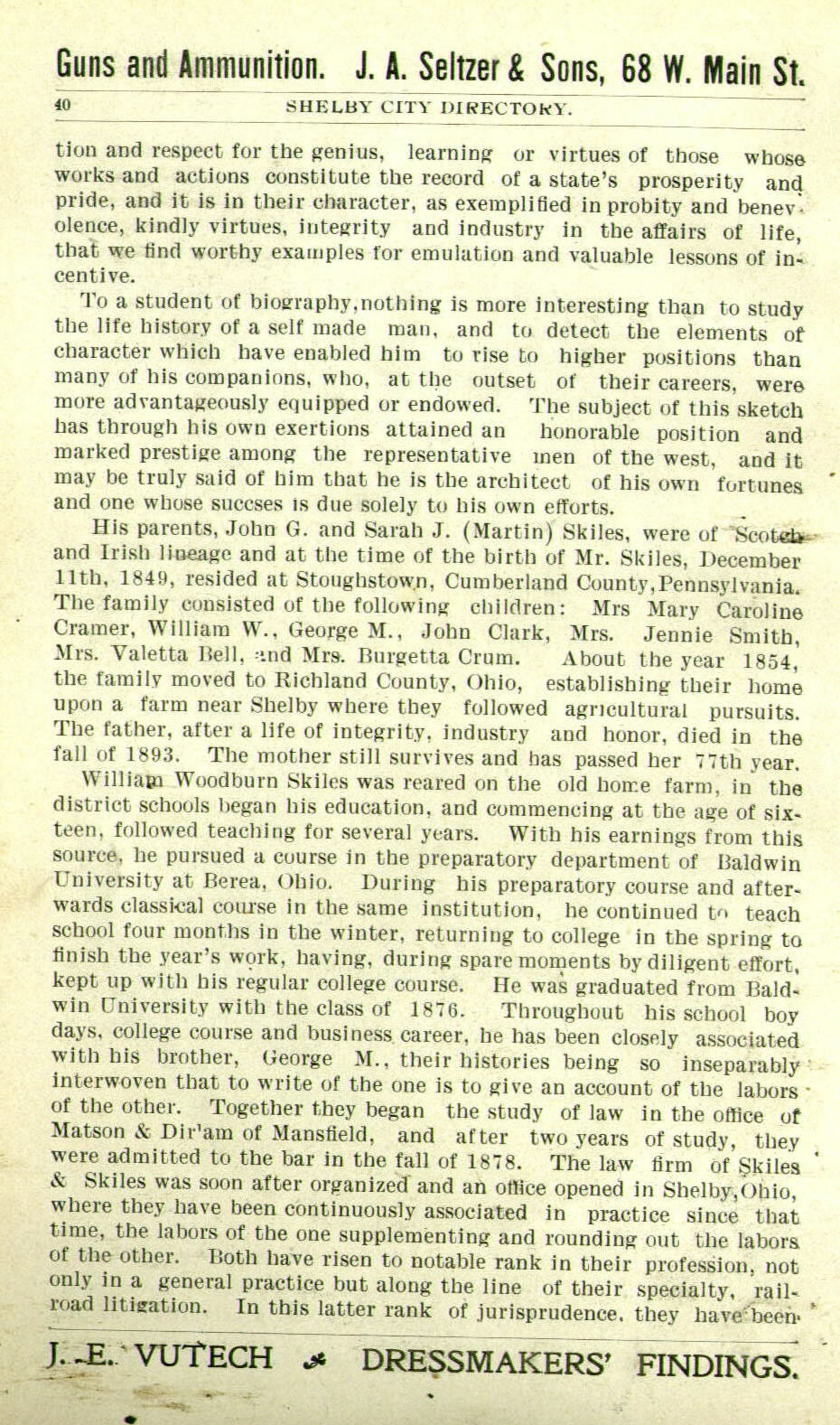 Guns and Ammunition. J. A. Seltzer & Sons, 68 W. Main St.

40 SHELBY CITY DIRECTORY.

tion and respect for the genius, learning or virtues of those whose works and actions constitute the record of a state's prosperity and pride, and it is in their character, as exemplified in probity and benevolence, kindly virtues, integrity and industry in the affairs of life, that we find worthy examples for emulation and valuable lessons of incentive.

To a student of biography, nothing is more interesting than to study the life history of a self made man, and to detect the elements of character which have enabled him to rise to higher positions than many of his companions, who, at the outset of their careers, were more advantageously equipped or endowed. The subject of this sketch has through his own exertions attained an honorable position and marked prestige among the representative men of the west, and it may be truly said of him that he is the architect of his own fortunes and one whose succes is due solely to his own efforts.

His parents, John G. and Sarah J. (Martin) Skiles, were of Scotch and Irish lineage and at the time of the birth of Mr. Skiles, December 11th, 1849, resided at Stoughstown, Cumberland County, Pennsylvania. The family consisted of the following children: Mrs Mary Caroline Cramer, William W., George M., John Clark, Mrs. Jennie Smith, Mrs. Valetta Bell, and Mrs. Burgetta Crum. About the year 1854, the family moved to Richland County, Ohio, establishing their home upon a farm near Shelby where they followed agricultural pursuits. The father, after a life of integrity, industry and honor, died in the fall of 1893. The mother still survives and has passed her 77th year.

William Woodburn Skiles was reared on the old home farm, in the district schools began his education, and commencing at the age of sixteen, followed teaching for several years. With his earnings from this source, he pursued a course in the preparatory department of Baldwin University at Berea, Ohio. During his preparatory course and afterwards classical course in the same institution, he continued to teach school four months in the winter, returning to college in the spring to finish the year's work, having, during spare moments by diligent effort, kept up with his regular college course. He was graduated from Baldwin University with the class of 1876. Throughout his school boy days, college course and business career, he has been closely associated with his brother, George M., their histories being so inseparably interwoven that to write of the one is to give an account of the labors of the other. Together they began the study of law in the office of Matson & Dir'am of Mansfield, and after two years of study, they were admitted to the bar in the fall of 1878. The law firm of Skiles & Skiles was soon after organized and an office opened in Shelby, Ohio, where they have been continuously associated in practice since that time, the labors of the one supplementing and rounding out the labors of the other. Both have risen to notable rank in their profession, not only in a general practice but along the line of their specialty, railroad litigation. In this latter rank of jurisprudence, they have been

J. E. VUTECH DRESSMAKERS' FINDINGS.